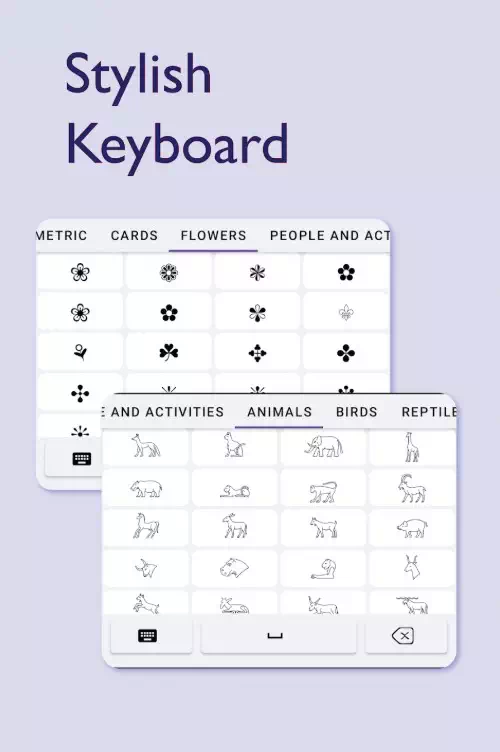 Stylish Keyboard

METRIC CARDS FLOWERS PEOPLE AND ACT

E AND ACTIVITIES ANIMALS BIRDS REPTILE